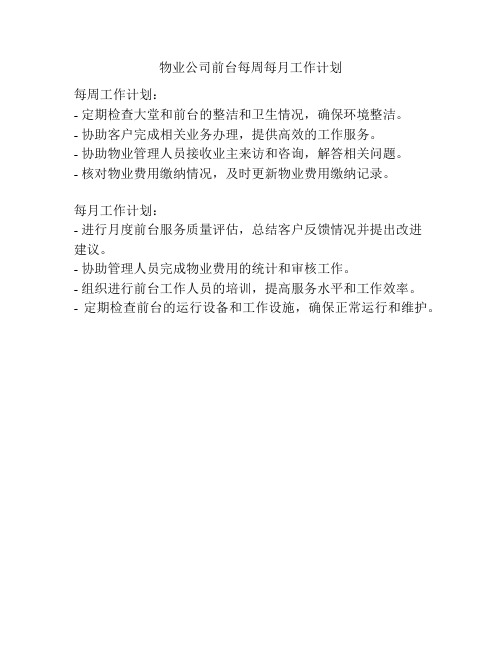 物业公司前台每周每月工作计划

每周工作计划：
- 定期检查大堂和前台的整洁和卫生情况，确保环境整洁。
- 协助客户完成相关业务办理，提供高效的工作服务。
- 协助物业管理人员接收业主来访和咨询，解答相关问题。
- 核对物业费用缴纳情况，及时更新物业费用缴纳记录。

每月工作计划：
- 进行月度前台服务质量评估，总结客户反馈情况并提出改进建议。
- 协助管理人员完成物业费用的统计和审核工作。
- 组织进行前台工作人员的培训，提高服务水平和工作效率。
- 定期检查前台的运行设备和工作设施，确保正常运行和维护。